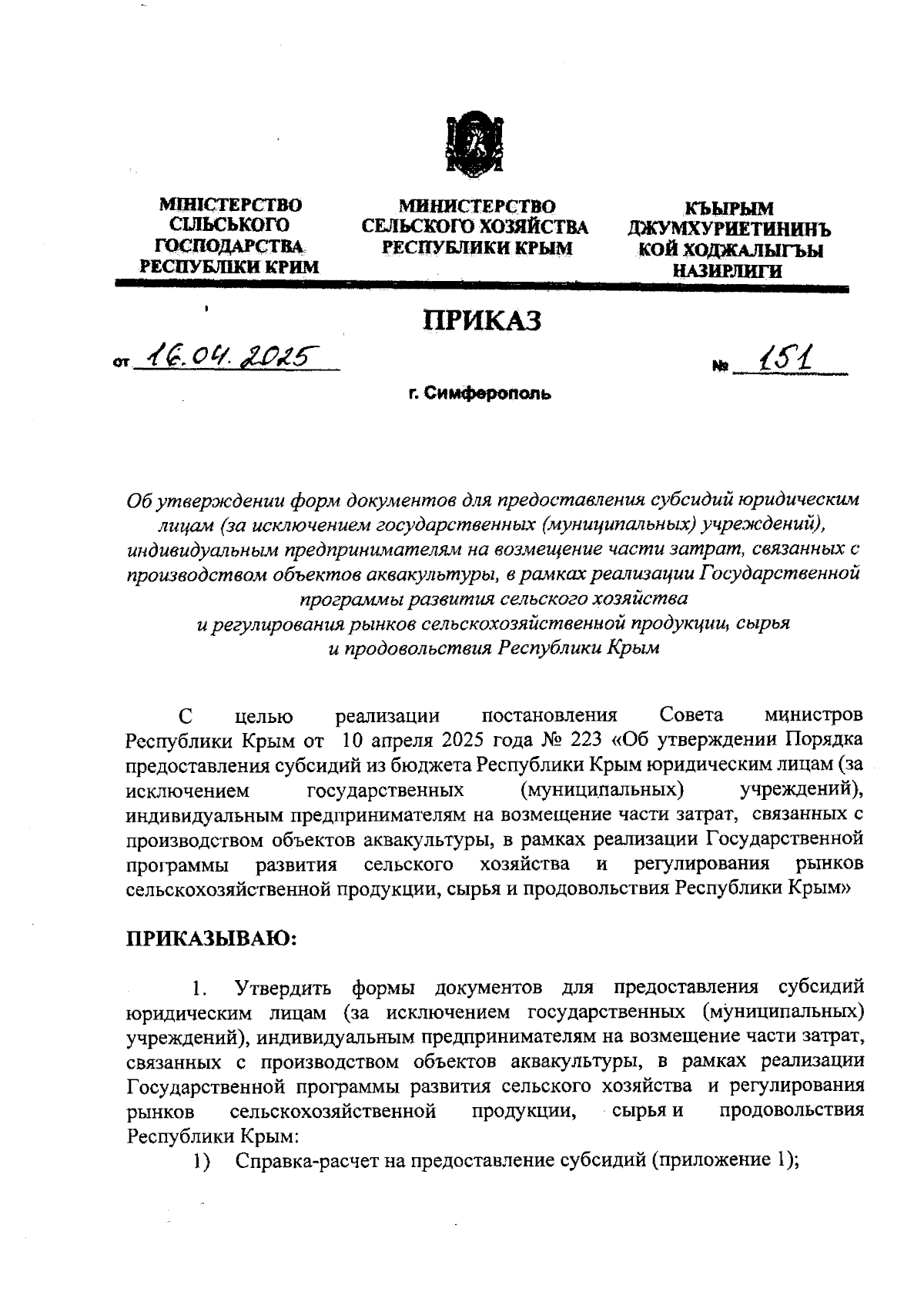 МІНІСТЕРСТВО СІЛЬСЬКОГО ГОСПОДАРСТВА РЕСПУБЛІКИ КРИМ

МИНИСТЕРСТВО СЕЛЬСКОГО ХОЗЯЙСТВА РЕСПУБЛИКИ КРЫМ

КЪЫРЫМ ДЖУМХУРИЕТИНИНЪ КОЙ ХОДЖАЛЫГЪЫ НАЗИРЛИГИ

ПРИКАЗ

от 16.04.2025 № 151

г. Симферополь

Об утверждении форм документов для предоставления субсидий юридическим лицам (за исключением государственных (муниципальных) учреждений), индивидуальным предпринимателям на возмещение части затрат, связанных с производством объектов аквакультуры, в рамках реализации Государственной программы развития сельского хозяйства и регулирования рынков сельскохозяйственной продукции, сырья и продовольствия Республики Крым

С целью реализации постановления Совета министров Республики Крым от 10 апреля 2025 года № 223 «Об утверждении Порядка предоставления субсидий из бюджета Республики Крым юридическим лицам (за исключением государственных (муниципальных) учреждений), индивидуальным предпринимателям на возмещение части затрат, связанных с производством объектов аквакультуры, в рамках реализации Государственной программы развития сельского хозяйства и регулирования рынков сельскохозяйственной продукции, сырья и продовольствия Республики Крым»

ПРИКАЗЫВАЮ:

1. Утвердить формы документов для предоставления субсидий юридическим лицам (за исключением государственных (муниципальных) учреждений), индивидуальным предпринимателям на возмещение части затрат, связанных с производством объектов аквакультуры, в рамках реализации Государственной программы развития сельского хозяйства и регулирования рынков сельскохозяйственной продукции, сырья и продовольствия Республики Крым:

1) Справка-расчет на предоставление субсидий (приложение 1);